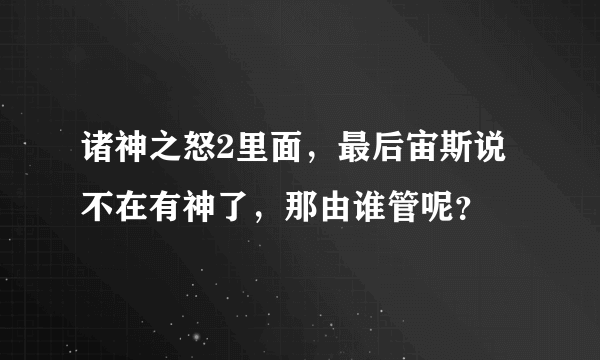 诸神之怒2里面，最后宙斯说不在有神了，那由谁管呢?